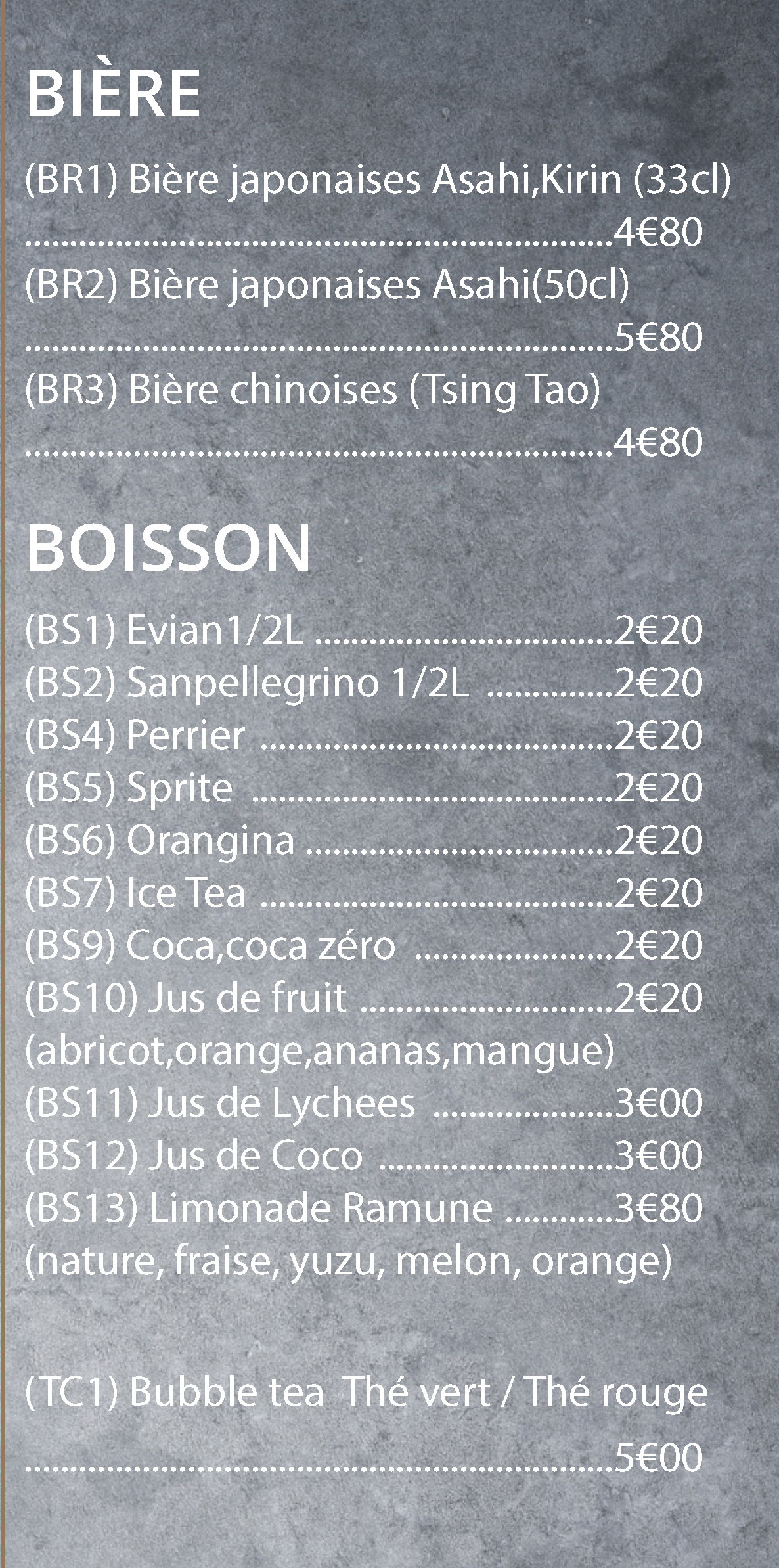 BIÈRE

(BR1) Bière japonaises Asahi,Kirin (33cl)
4€80
(BR2) Bière japonaises Asahi(50cl)
5€80
(BR3) Bière chinoises (Tsing Tao)
4€80

BOISSON

(BS1) Evian1/2L 2€20
(BS2) Sanpellegrino 1/2L 2€20
(BS4) Perrier 2€20
(BS5) Sprite 2€20
(BS6) Orangina 2€20
(BS7) Ice Tea 2€20
(BS9) Coca,coca zéro 2€20
(BS10) Jus de fruit 2€20
(abricot,orange,ananas,mangue)
(BS11) Jus de Lychees 3€00
(BS12) Jus de Coco 3€00
(BS13) Limonade Ramune 3€80
(nature, fraise, yuzu, melon, orange)

(TC1) Bubble tea Thé vert / Thé rouge
5€00